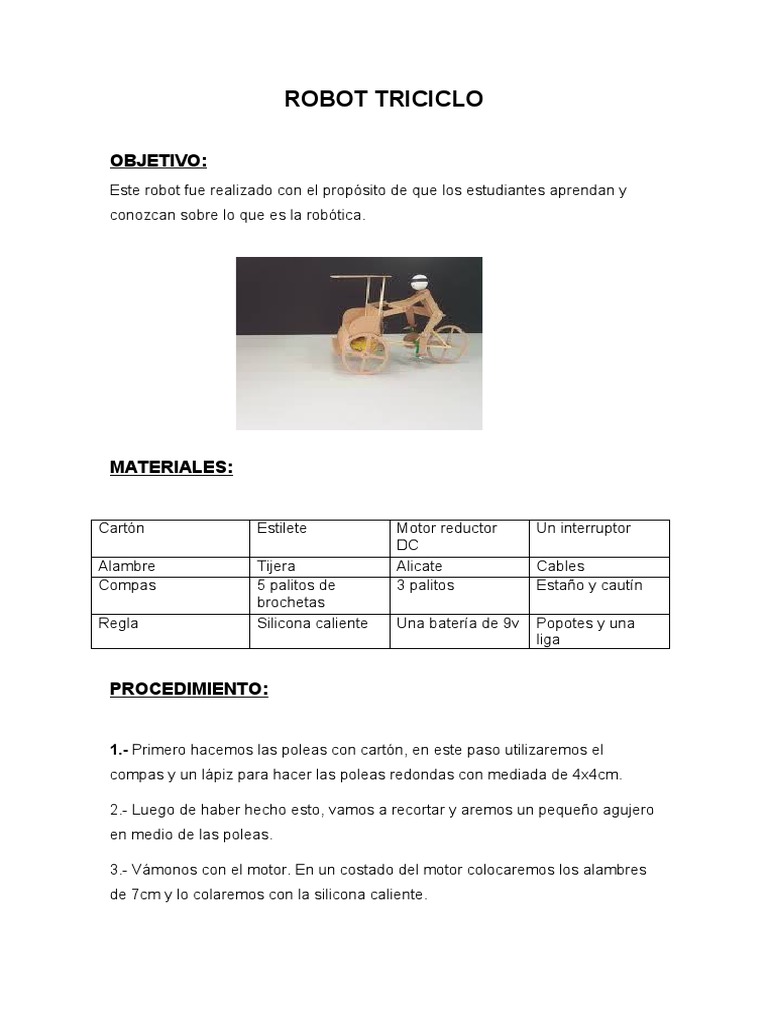 ROBOT TRICICLO

OBJETIVO:

Este robot fue realizado con el propósito de que los estudiantes aprendan y conozcan sobre lo que es la robótica.

MATERIALES:

| Cartón | Estilete | Motor reductor DC | Un interruptor |
|---|---|---|---|
| Alambre | Tijera | Alicate | Cables |
| Compas | 5 palitos de brochetas | 3 palitos | Estaño y cautín |
| Regla | Silicona caliente | Una batería de 9v | Popotes y una liga |

PROCEDIMIENTO:

1.- Primero hacemos las poleas con cartón, en este paso utilizaremos el compas y un lápiz para hacer las poleas redondas con mediada de 4x4cm.

2.- Luego de haber hecho esto, vamos a recortar y aremos un pequeño agujero en medio de las poleas.

3.- Vámonos con el motor. En un costado del motor colocaremos los alambres de 7cm y lo colaremos con la silicona caliente.